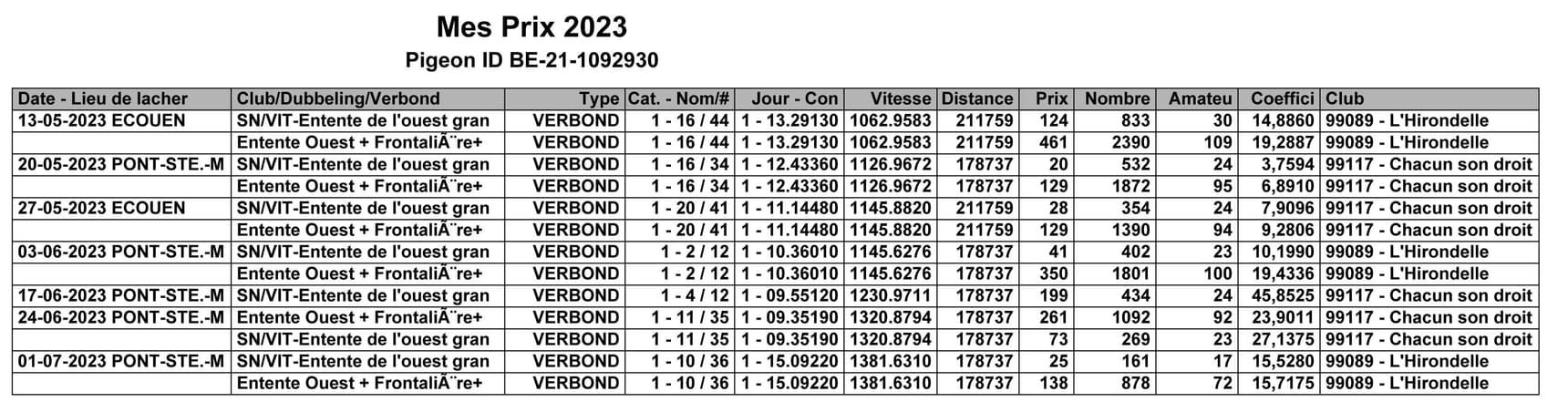 Mes Prix 2023

Pigeon ID BE-21-1092930

| Date - Lieu de lacher | Club/Dubbeling/Verbond | Type | Cat. - Nom/# | Jour - Con | Vitesse | Distance | Prix | Nombre | Amateu | Coeffici | Club |
|---|---|---|---|---|---|---|---|---|---|---|---|
| 13-05-2023 ECOUEN | SN/VIT-Entente de l'ouest gran | VERBOND | 1 - 16 / 44 | 1 - 13.29130 | 1062.9583 | 211759 | 124 | 833 | 30 | 14,8860 | 99089 - L'Hirondelle |
| | Entente Ouest + FrontaliÃ¨re+ | VERBOND | 1 - 16 / 44 | 1 - 13.29130 | 1062.9583 | 211759 | 461 | 2390 | 109 | 19,2887 | 99089 - L'Hirondelle |
| 20-05-2023 PONT-STE.-M | SN/VIT-Entente de l'ouest gran | VERBOND | 1 - 16 / 34 | 1 - 12.43360 | 1126.9672 | 178737 | 20 | 532 | 24 | 3,7594 | 99117 - Chacun son droit |
| | Entente Ouest + FrontaliÃ¨re+ | VERBOND | 1 - 16 / 34 | 1 - 12.43360 | 1126.9672 | 178737 | 129 | 1872 | 95 | 6,8910 | 99117 - Chacun son droit |
| 27-05-2023 ECOUEN | SN/VIT-Entente de l'ouest gran | VERBOND | 1 - 20 / 41 | 1 - 11.14480 | 1145.8820 | 211759 | 28 | 354 | 24 | 7,9096 | 99117 - Chacun son droit |
| | Entente Ouest + FrontaliÃ¨re+ | VERBOND | 1 - 20 / 41 | 1 - 11.14480 | 1145.8820 | 211759 | 129 | 1390 | 94 | 9,2806 | 99117 - Chacun son droit |
| 03-06-2023 PONT-STE.-M | SN/VIT-Entente de l'ouest gran | VERBOND | 1 - 2 / 12 | 1 - 10.36010 | 1145.6276 | 178737 | 41 | 402 | 23 | 10,1990 | 99089 - L'Hirondelle |
| | Entente Ouest + FrontaliÃ¨re+ | VERBOND | 1 - 2 / 12 | 1 - 10.36010 | 1145.6276 | 178737 | 350 | 1801 | 100 | 19,4336 | 99089 - L'Hirondelle |
| 17-06-2023 PONT-STE.-M | SN/VIT-Entente de l'ouest gran | VERBOND | 1 - 4 / 12 | 1 - 09.55120 | 1230.9711 | 178737 | 199 | 434 | 24 | 45,8525 | 99117 - Chacun son droit |
| 24-06-2023 PONT-STE.-M | Entente Ouest + FrontaliÃ¨re+ | VERBOND | 1 - 11 / 35 | 1 - 09.35190 | 1320.8794 | 178737 | 261 | 1092 | 92 | 23,9011 | 99117 - Chacun son droit |
| | SN/VIT-Entente de l'ouest gran | VERBOND | 1 - 11 / 35 | 1 - 09.35190 | 1320.8794 | 178737 | 73 | 269 | 23 | 27,1375 | 99117 - Chacun son droit |
| 01-07-2023 PONT-STE.-M | SN/VIT-Entente de l'ouest gran | VERBOND | 1 - 10 / 36 | 1 - 15.09220 | 1381.6310 | 178737 | 25 | 161 | 17 | 15,5280 | 99089 - L'Hirondelle |
| | Entente Ouest + FrontaliÃ¨re+ | VERBOND | 1 - 10 / 36 | 1 - 15.09220 | 1381.6310 | 178737 | 138 | 878 | 72 | 15,7175 | 99089 - L'Hirondelle |